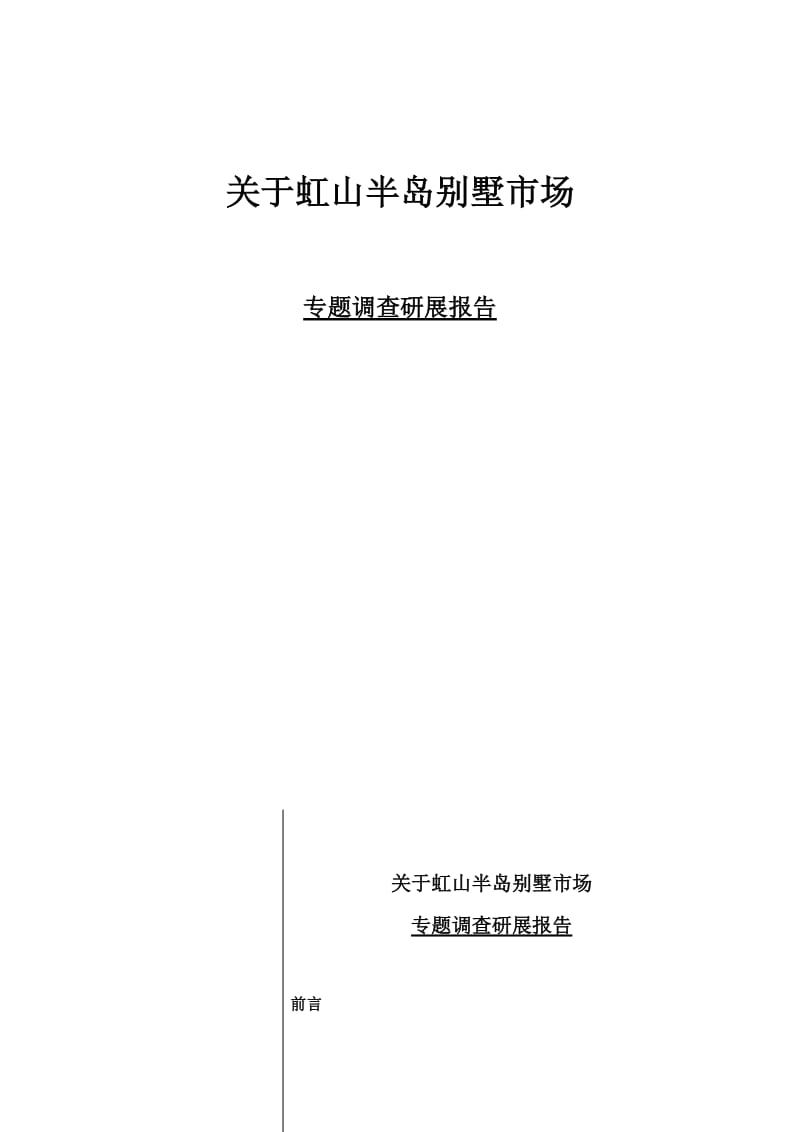 关于虹山半岛别墅市场

专题调查研展报告

关于虹山半岛别墅市场

专题调查研展报告

前言